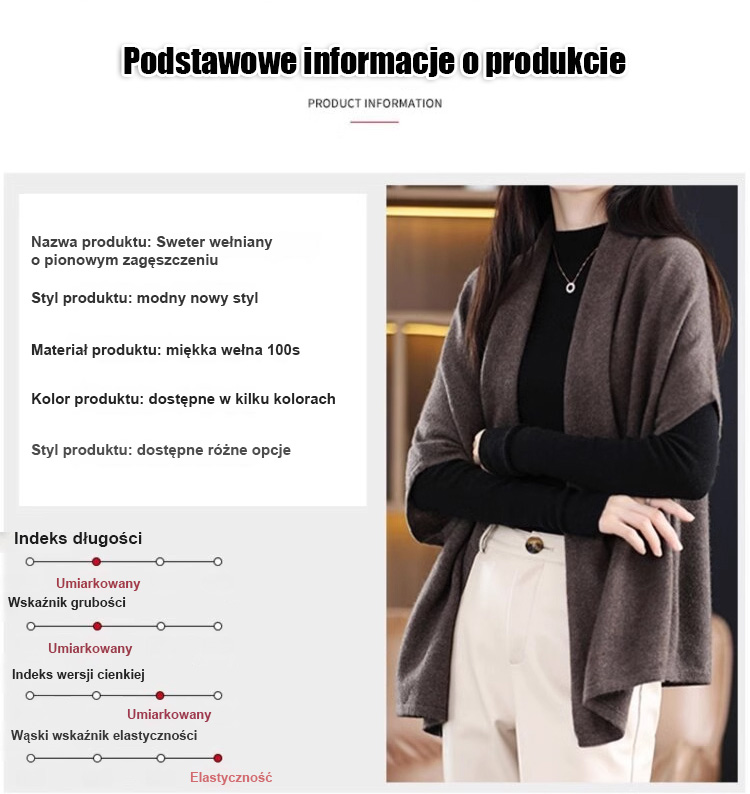 Podstawowe informacje o produkcie

PRODUCT INFORMATION

Nazwa produktu: Sweter wełniany o pionowym zagęszczeniu

Styl produktu: modny nowy styl

Materiał produktu: miękka wełna 100s

Kolor produktu: dostępne w kilku kolorach

Styl produktu: dostępne różne opcje

Indeks długości

Umiarkowany

Wskaźnik grubości

Umiarkowany

Indeks wersji cienkiej

Umiarkowany

Wąski wskaźnik elastyczności

Elastyczność